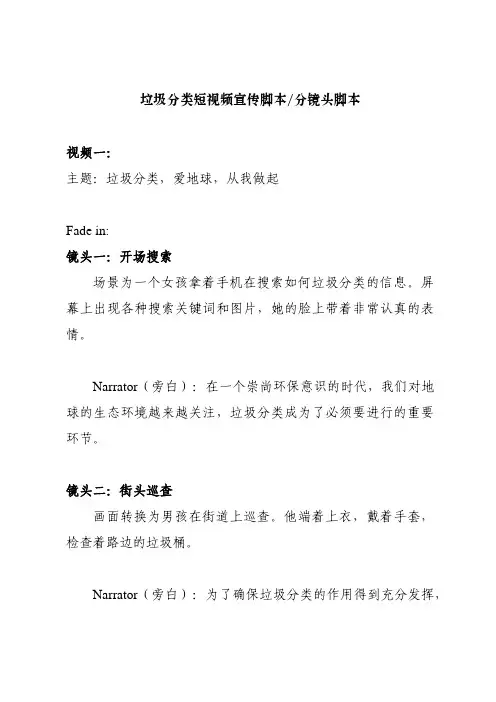 垃圾分类短视频宣传脚本/分镜头脚本

视频一:
主题：垃圾分类，爱地球，从我做起

Fade in:

镜头一：开场搜索

场景为一个女孩拿着手机在搜索如何垃圾分类的信息。屏幕上出现各种搜索关键词和图片，她的脸上带着非常认真的表情。

Narrator（旁白）：在一个崇尚环保意识的时代，我们对地球的生态环境越来越关注，垃圾分类成为了必须要进行的重要环节。

镜头二：街头巡查

画面转换为男孩在街道上巡查。他端着上衣，戴着手套，检查着路边的垃圾桶。

Narrator（旁白）：为了确保垃圾分类的作用得到充分发挥，